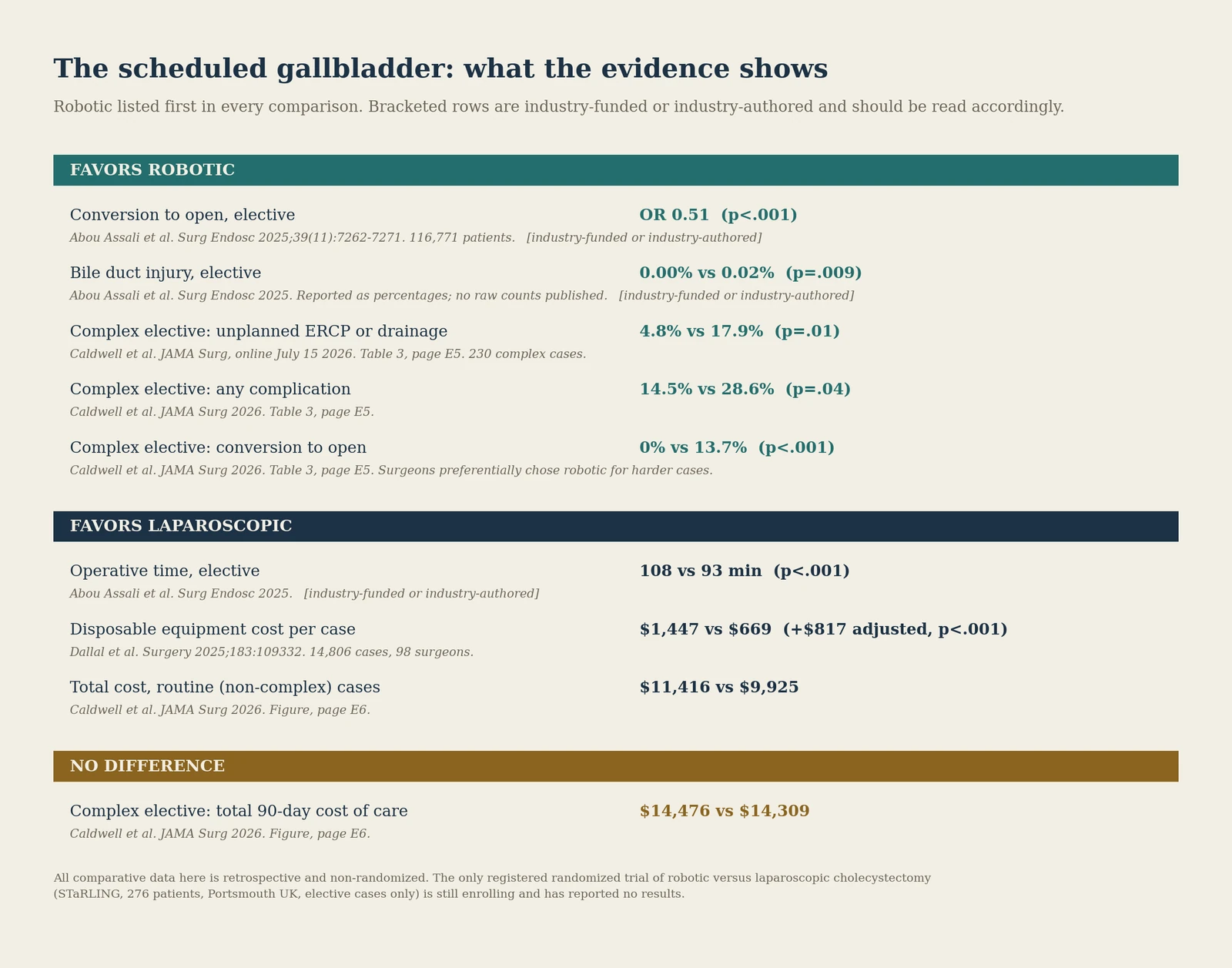 The scheduled gallbladder: what the evidence shows

Robotic listed first in every comparison. Bracketed rows are industry-funded or industry-authored and should be read accordingly.

FAVORS ROBOTIC

Conversion to open, elective
OR 0.51 (p<.001)
Abou Assali et al. Surg Endosc 2025;39(11):7262-7271. 116,771 patients. [industry-funded or industry-authored]

Bile duct injury, elective
0.00% vs 0.02% (p=.009)
Abou Assali et al. Surg Endosc 2025. Reported as percentages; no raw counts published. [industry-funded or industry-authored]

Complex elective: unplanned ERCP or drainage
4.8% vs 17.9% (p=.01)
Caldwell et al. JAMA Surg, online July 15 2026. Table 3, page E5. 230 complex cases.

Complex elective: any complication
14.5% vs 28.6% (p=.04)
Caldwell et al. JAMA Surg 2026. Table 3, page E5.

Complex elective: conversion to open
0% vs 13.7% (p<.001)
Caldwell et al. JAMA Surg 2026. Table 3, page E5. Surgeons preferentially chose robotic for harder cases.

FAVORS LAPAROSCOPIC

Operative time, elective
108 vs 93 min (p<.001)
Abou Assali et al. Surg Endosc 2025. [industry-funded or industry-authored]

Disposable equipment cost per case
$1,447 vs $669 (+$817 adjusted, p<.001)
Dallal et al. Surgery 2025;183:109332. 14,806 cases, 98 surgeons.

Total cost, routine (non-complex) cases
$11,416 vs $9,925
Caldwell et al. JAMA Surg 2026. Figure, page E6.

NO DIFFERENCE

Complex elective: total 90-day cost of care
$14,476 vs $14,309
Caldwell et al. JAMA Surg 2026. Figure, page E6.

All comparative data here is retrospective and non-randomized. The only registered randomized trial of robotic versus laparoscopic cholecystectomy (STaRLING, 276 patients, Portsmouth UK, elective cases only) is still enrolling and has reported no results.